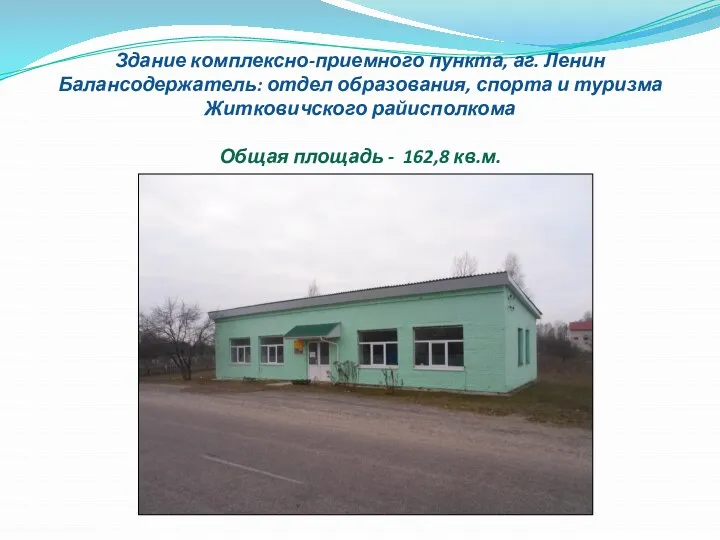 Здание комплексно-приемного пункта, аг. Ленин
Балансодержатель: отдел образования, спорта и туризма Житковичского райисполкома

Общая площадь - 162,8 кв.м.